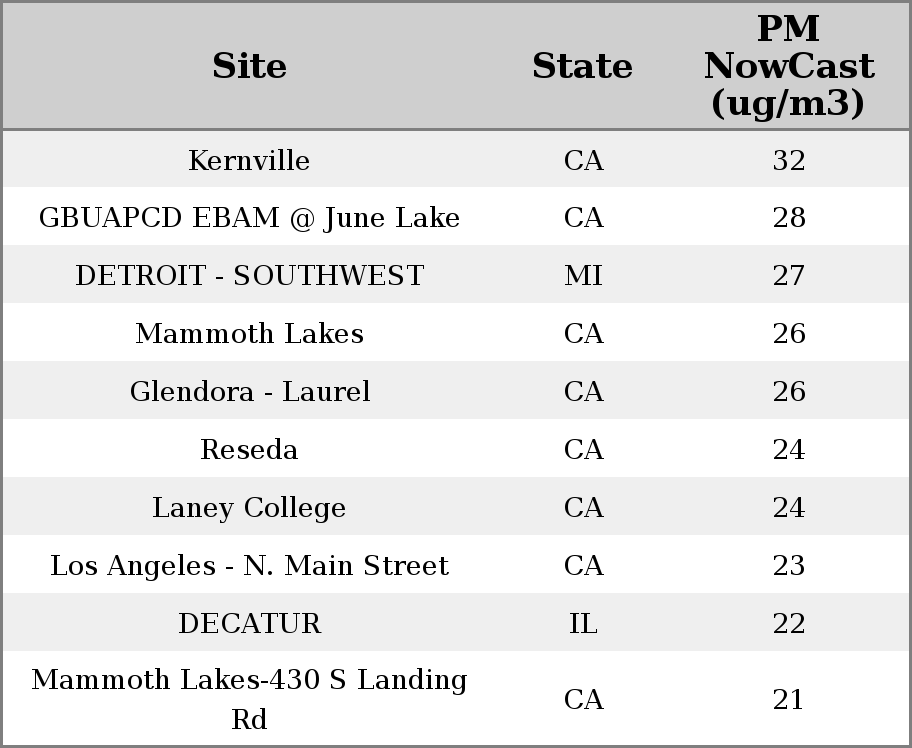 | Site | State | PM NowCast (ug/m3) |
|---|---|---|
| Kernville | CA | 32 |
| GBUAPCD EBAM @ June Lake | CA | 28 |
| DETROIT - SOUTHWEST | MI | 27 |
| Mammoth Lakes | CA | 26 |
| Glendora - Laurel | CA | 26 |
| Reseda | CA | 24 |
| Laney College | CA | 24 |
| Los Angeles - N. Main Street | CA | 23 |
| DECATUR | IL | 22 |
| Mammoth Lakes-430 S Landing Rd | CA | 21 |